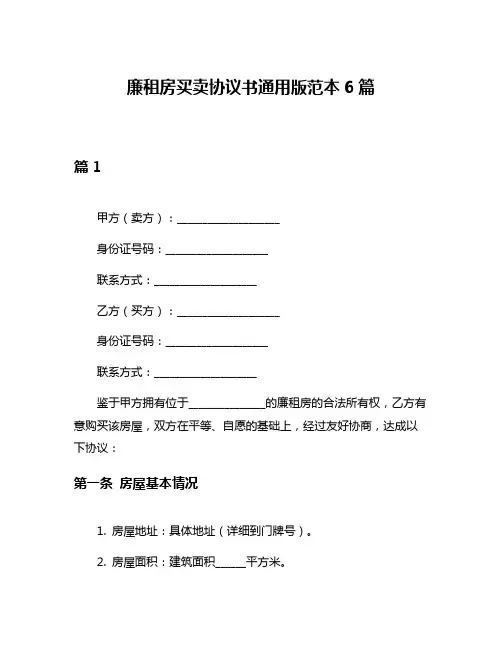 廉租房买卖协议书通用版范本 6 篇

篇 1

甲方（卖方）：__________________

身份证号码：__________________

联系方式：__________________

乙方（买方）：__________________

身份证号码：__________________

联系方式：__________________

鉴于甲方拥有位于______________的廉租房的合法所有权，乙方有意购买该房屋，双方在平等、自愿的基础上，经过友好协商，达成以下协议：

第一条 房屋基本情况

1. 房屋地址：具体地址（详细到门牌号）。

2. 房屋面积：建筑面积______平方米。